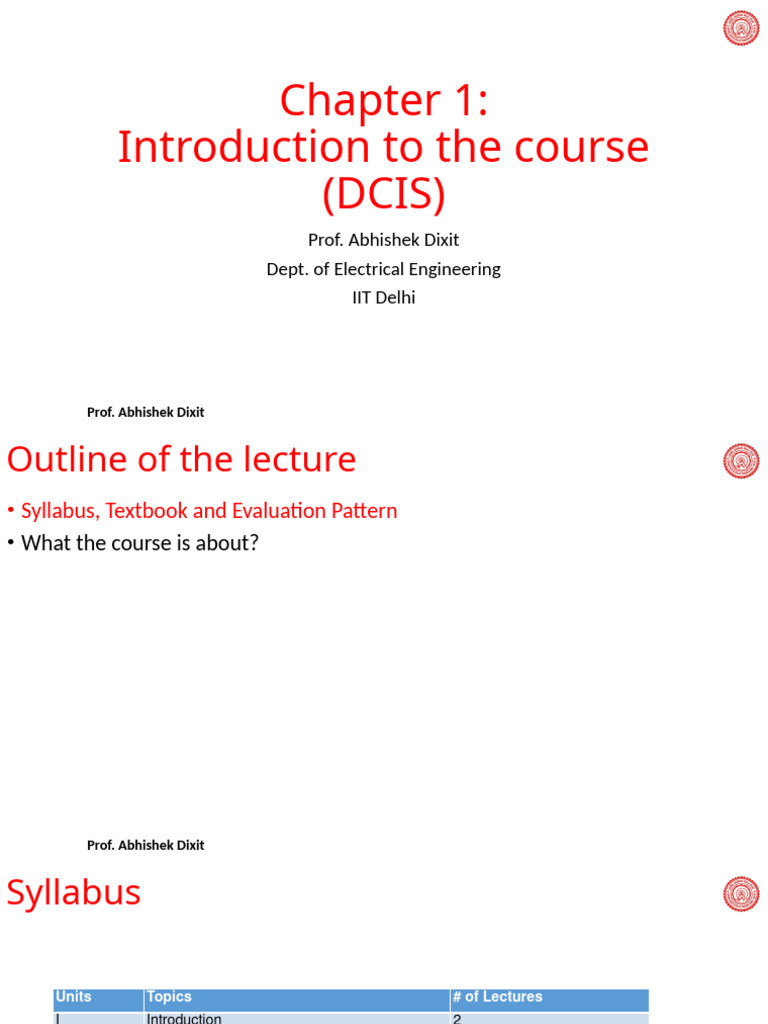 Chapter 1:
Introduction to the course (DCIS)

Prof. Abhishek Dixit
Dept. of Electrical Engineering
IIT Delhi

Prof. Abhishek Dixit

Outline of the lecture

• Syllabus, Textbook and Evaluation Pattern
• What the course is about?

Prof. Abhishek Dixit

Syllabus

| Units | Topics | # of Lectures |
|---|---|---|
| I | Introduction | 2 |